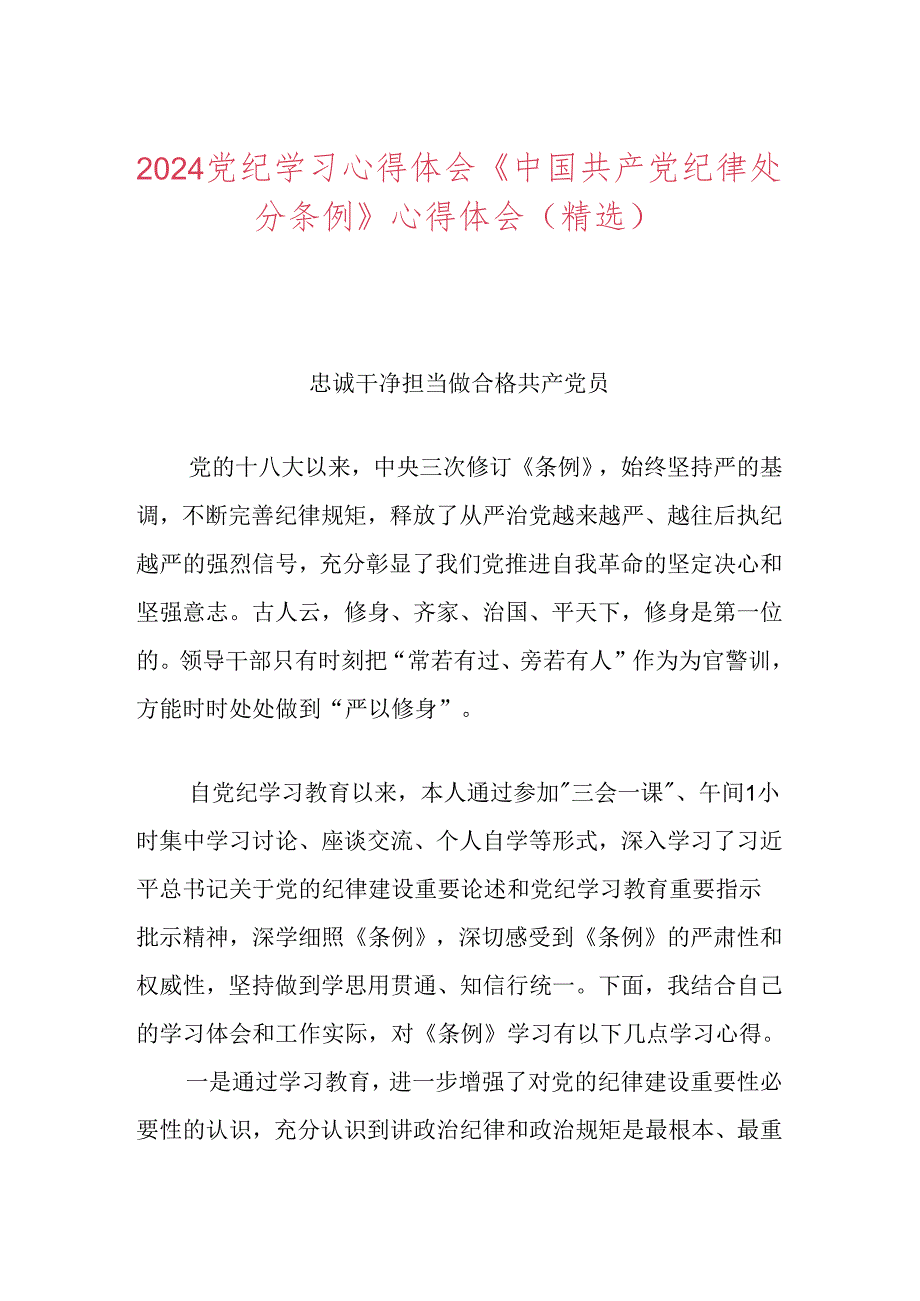 2024党纪学习心得体会《中国共产党纪律处分条例》心得体会（精选）

忠诚干净担当做合格共产党员

党的十八大以来，中央三次修订《条例》，始终坚持严的基调，不断完善纪律规矩，释放了从严治党越来越严、越往后执纪越严的强烈信号，充分彰显了我们党推进自我革命的坚定决心和坚强意志。古人云，修身、齐家、治国、平天下，修身是第一位的。领导干部只有时刻把“常若有过、旁若有人”作为为官警训，方能时时处处做到“严以修身”。

自党纪学习教育以来，本人通过参加"三会一课"、午间1小时集中学习讨论、座谈交流、个人自学等形式，深入学习了习近平总书记关于党的纪律建设重要论述和党纪学习教育重要指示批示精神，深学细照《条例》，深切感受到《条例》的严肃性和权威性，坚持做到学思用贯通、知信行统一。下面，我结合自己的学习体会和工作实际，对《条例》学习有以下几点学习心得。

一是通过学习教育，进一步增强了对党的纪律建设重要性必要性的认识，充分认识到讲政治纪律和政治规矩是最根本、最重